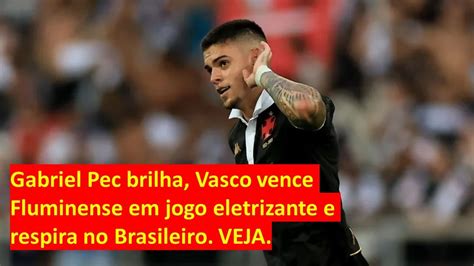 Gabriel Pec brilha, Vasco vence Fluminense em jogo eletrizante e respira no Brasileiro. VEJA.